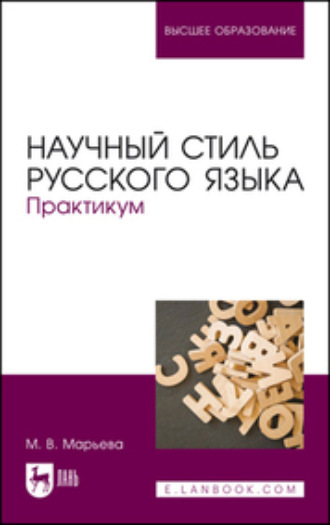 ВЫСШЕЕ ОБРАЗОВАНИЕ

НАУЧНЫЙ СТИЛЬ РУССКОГО ЯЗЫКА
Практикум

М. В. Марьева

ЛАНЬ

E.LANBOOK.COM